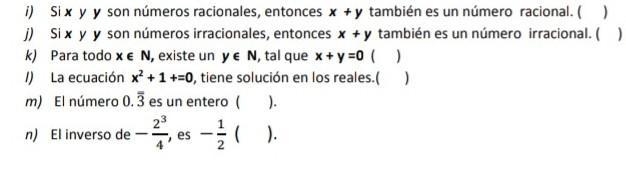 i) Si $x$ y $y$ son números racionales, entonces $x + y$ también es un número racional. ( )

j) Si $x$ y $y$ son números irracionales, entonces $x + y$ también es un número irracional. ( )

k) Para todo $x \in N$, existe un $y \in N$, tal que $x + y = 0$ ( )

l) La ecuación $x^2 + 1 += 0$, tiene solución en los reales.( )

m) El número $0.\overline{\overline{3}}$ es un entero ( ).

n) El inverso de $-\frac{2^3}{4}$, es $-\frac{1}{2}$ ( ).